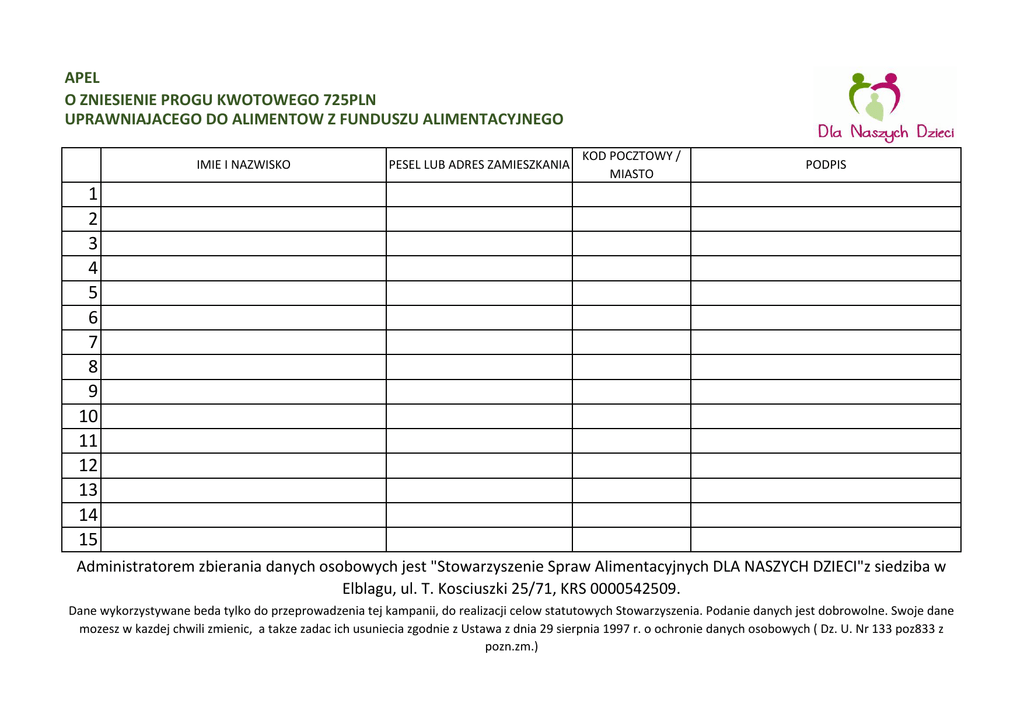 APEL
O ZNIESIENIE PROGU KWOTOWEGO 725PLN
UPRAWNIAJACEGO DO ALIMENTOW Z FUNDUSZU ALIMENTACYJNEGO

Dla Naszych Dzieci

| | IMIE I NAZWISKO | PESEL LUB ADRES ZAMIESZKANIA | KOD POCZTOWY / MIASTO | PODPIS |
|---|---|---|---|---|
| 1 | | | | |
| 2 | | | | |
| 3 | | | | |
| 4 | | | | |
| 5 | | | | |
| 6 | | | | |
| 7 | | | | |
| 8 | | | | |
| 9 | | | | |
| 10 | | | | |
| 11 | | | | |
| 12 | | | | |
| 13 | | | | |
| 14 | | | | |
| 15 | | | | |

Administratorem zbierania danych osobowych jest "Stowarzyszenie Spraw Alimentacyjnych DLA NASZYCH DZIECI"z siedziba w Elblagu, ul. T. Kosciuszki 25/71, KRS 0000542509.

Dane wykorzystywane beda tylko do przeprowadzenia tej kampanii, do realizacji celow statutowych Stowarzyszenia. Podanie danych jest dobrowolne. Swoje dane mozesz w kazdej chwili zmienic, a takze zadac ich usuniecia zgodnie z Ustawa z dnia 29 sierpnia 1997 r. o ochronie danych osobowych ( Dz. U. Nr 133 poz833 z pozn.zm.)